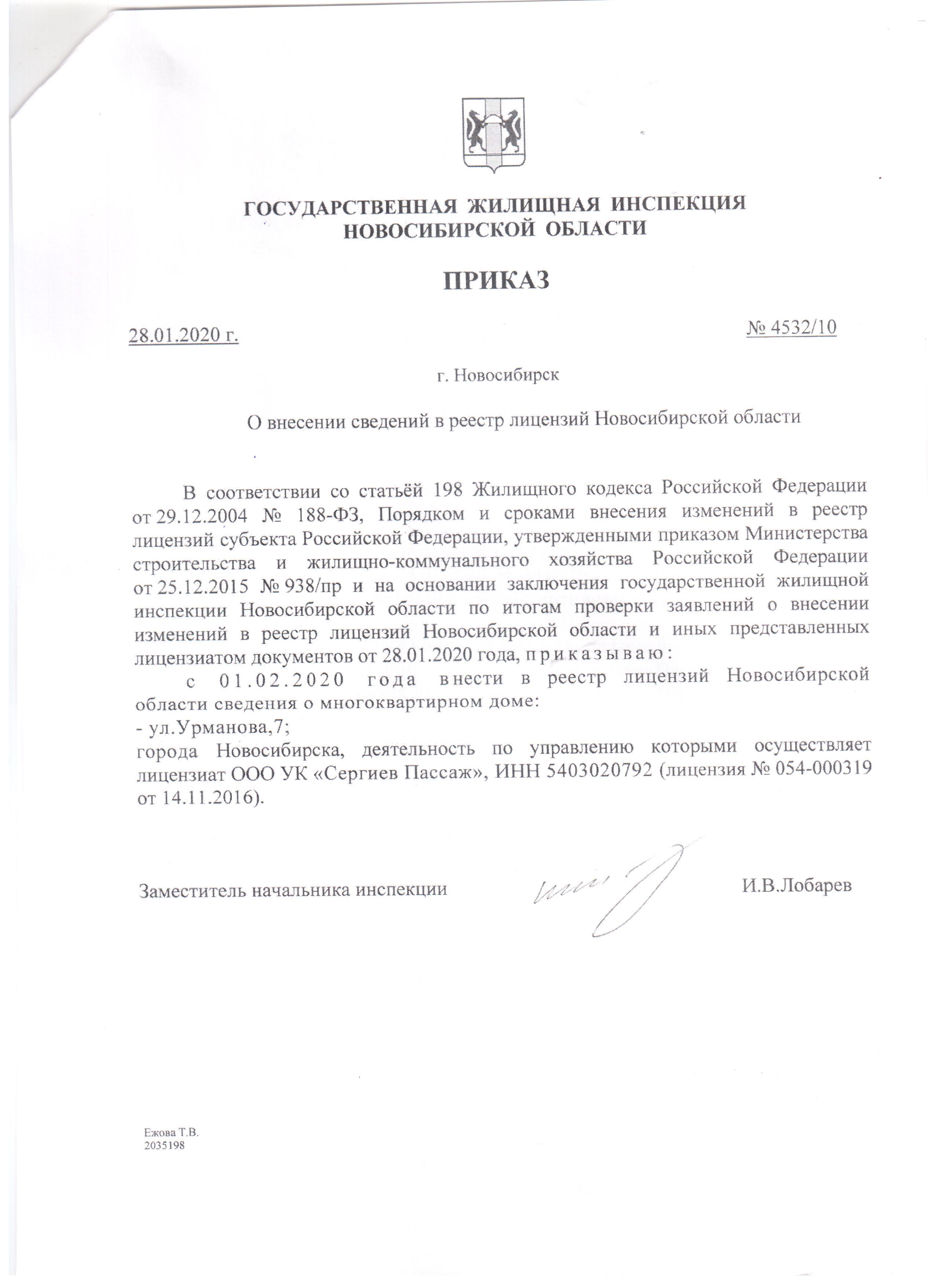 ГОСУДАРСТВЕННАЯ ЖИЛИЩНАЯ ИНСПЕКЦИЯ
НОВОСИБИРСКОЙ ОБЛАСТИ

ПРИКАЗ

28.01.2020 г.

№ 4532/10

г. Новосибирск

О внесении сведений в реестр лицензий Новосибирской области

В соответствии со статьёй 198 Жилищного кодекса Российской Федерации от 29.12.2004 № 188-ФЗ, Порядком и сроками внесения изменений в реестр лицензий субъекта Российской Федерации, утвержденными приказом Министерства строительства и жилищно-коммунального хозяйства Российской Федерации от 25.12.2015 № 938/пр и на основании заключения государственной жилищной инспекции Новосибирской области по итогам проверки заявлений о внесении изменений в реестр лицензий Новосибирской области и иных представленных лицензиатом документов от 28.01.2020 года, приказываю:

с 01.02.2020 года внести в реестр лицензий Новосибирской области сведения о многоквартирном доме:
- ул.Урманова,7;
города Новосибирска, деятельность по управлению которыми осуществляет лицензиат ООО УК «Сергиев Пассаж», ИНН 5403020792 (лицензия № 054-000319 от 14.11.2016).

Заместитель начальника инспекции

И.В.Лобарев

Ежова Т.В.
2035198